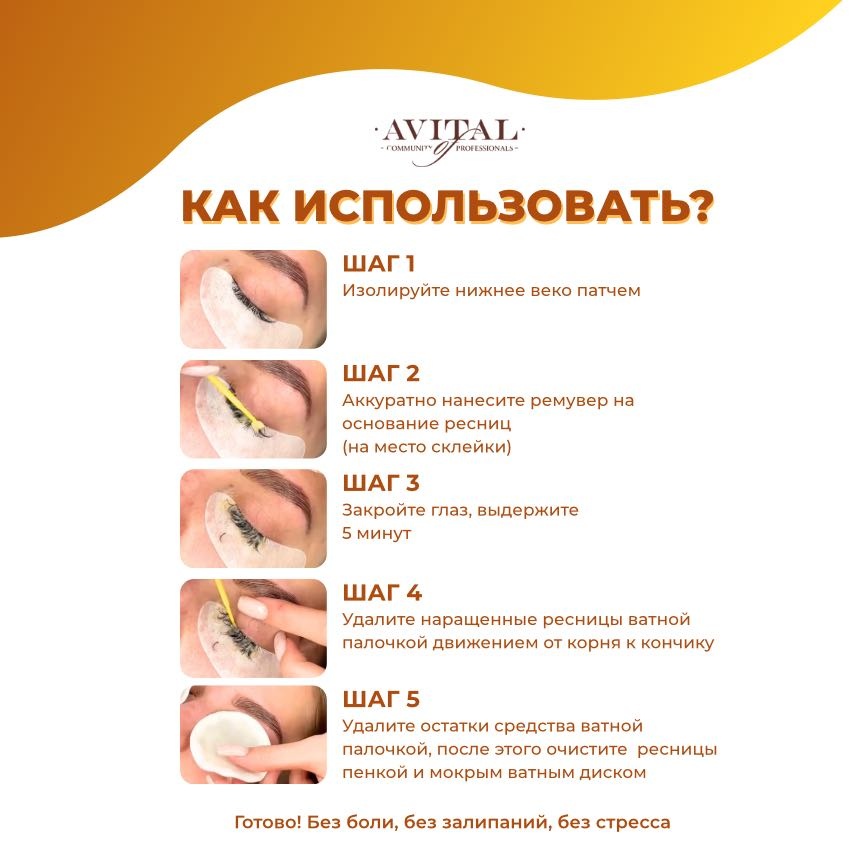 AVITAL
COMMUNITY of PROFESSIONALS

КАК ИСПОЛЬЗОВАТЬ?

ШАГ 1
Изолируйте нижнее веко патчем

ШАГ 2
Аккуратно нанесите ремувер на основание ресниц (на место склейки)

ШАГ 3
Закройте глаз, выдержите 5 минут

ШАГ 4
Удалите наращенные ресницы ватной палочкой движением от корня к кончику

ШАГ 5
Удалите остатки средства ватной палочкой, после этого очистите ресницы пенкой и мокрым ватным диском

Готово! Без боли, без залипаний, без стресса